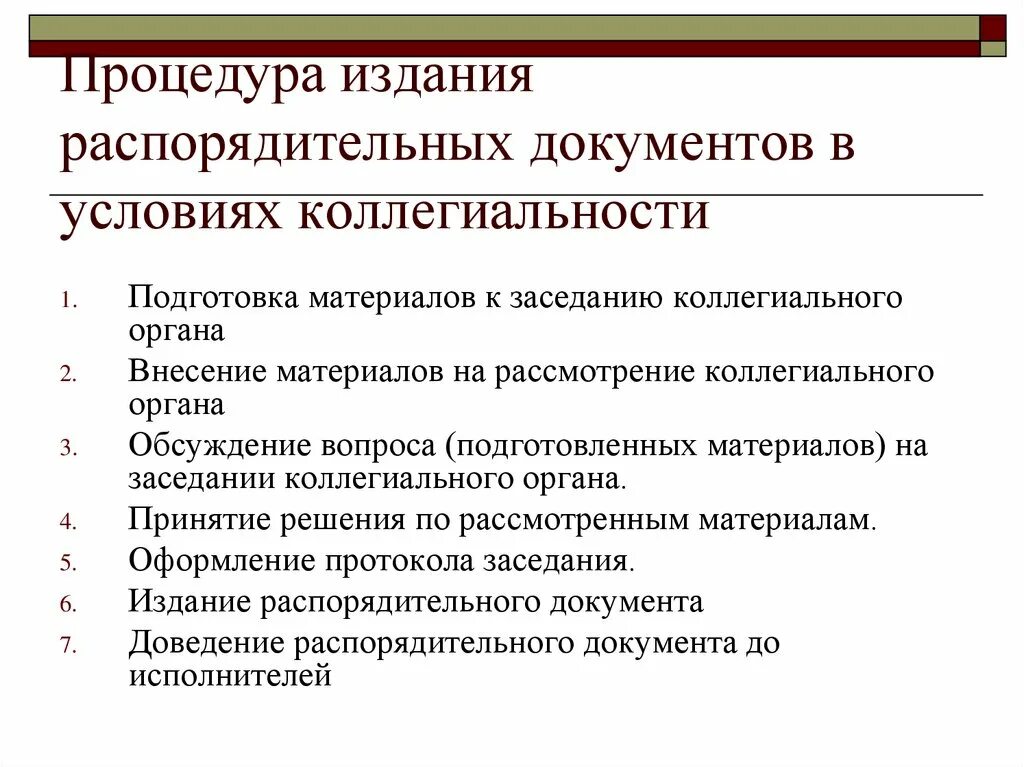 Процедура издания распорядительных документов в условиях коллегиальности

1. Подготовка материалов к заседанию коллегиального органа
2. Внесение материалов на рассмотрение коллегиального органа
3. Обсуждение вопроса (подготовленных материалов) на заседании коллегиального органа.
4. Принятие решения по рассмотренным материалам.
5. Оформление протокола заседания.
6. Издание распорядительного документа
7. Доведение распорядительного документа до исполнителей